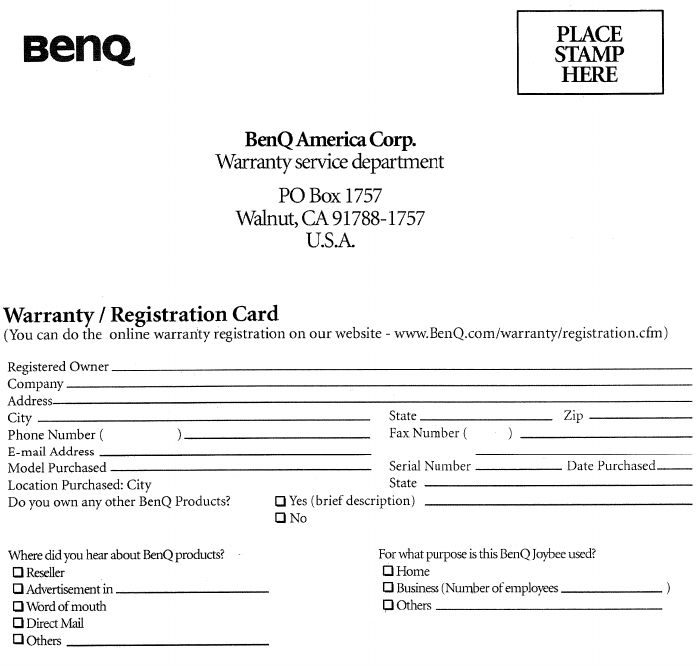 BenQ

PLACE
STAMP
HERE

BenQ America Corp.
Warranty service department

PO Box 1757
Walnut, CA 91788-1757
U.S.A.

Warranty / Registration Card
(You can do the online warranty registration on our website - www.BenQ.com/warranty/registration.cfm)

Registered Owner
Company
Address
City
State
Zip
Phone Number ( )
Fax Number ( )
E-mail Address
Model Purchased
Serial Number
Date Purchased
Location Purchased: City
State
Do you own any other BenQ Products?
☐ Yes (brief description)
☐ No

Where did you hear about BenQ products?
☐ Reseller
☐ Advertisement in
☐ Word of mouth
☐ Direct Mail
☐ Others

For what purpose is this BenQ Joybee used?
☐ Home
☐ Business (Number of employees )
☐ Others